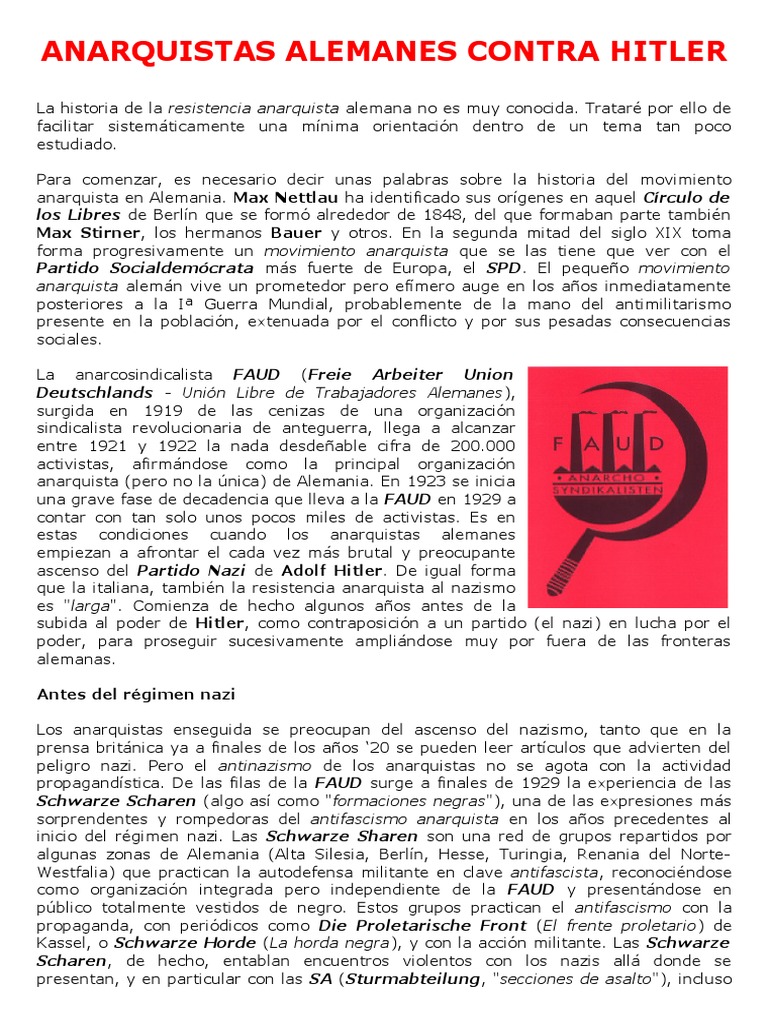 ANARQUISTAS ALEMANES CONTRA HITLER

La historia de la resistencia anarquista alemana no es muy conocida. Trataré por ello de facilitar sistemáticamente una mínima orientación dentro de un tema tan poco estudiado.

Para comenzar, es necesario decir unas palabras sobre la historia del movimiento anarquista en Alemania. Max Nettlau ha identificado sus orígenes en aquel Círculo de los Libres de Berlín que se formó alrededor de 1848, del que formaban parte también Max Stirner, los hermanos Bauer y otros. En la segunda mitad del siglo XIX toma forma progresivamente un movimiento anarquista que se las tiene que ver con el Partido Socialdemócrata más fuerte de Europa, el SPD. El pequeño movimiento anarquista alemán vive un prometedor pero efímero auge en los años inmediatamente posteriores a la Iª Guerra Mundial, probablemente de la mano del antimilitarismo presente en la población, extenuada por el conflicto y por sus pesadas consecuencias sociales.

La anarcosindicalista FAUD (Freie Arbeiter Union Deutschlands - Unión Libre de Trabajadores Alemanes), surgida en 1919 de las cenizas de una organización sindicalista revolucionaria de anteguerra, llega a alcanzar entre 1921 y 1922 la nada desdeñable cifra de 200.000 activistas, afirmándose como la principal organización anarquista (pero no la única) de Alemania. En 1923 se inicia una grave fase de decadencia que lleva a la FAUD en 1929 a contar con tan solo unos pocos miles de activistas. Es en estas condiciones cuando los anarquistas alemanes empiezan a afrontar el cada vez más brutal y preocupante ascenso del Partido Nazi de Adolf Hitler. De igual forma que la italiana, también la resistencia anarquista al nazismo es "larga". Comienza de hecho algunos años antes de la subida al poder de Hitler, como contraposición a un partido (el nazi) en lucha por el poder, para proseguir sucesivamente ampliándose muy por fuera de las fronteras alemanas.

FAUD
ANARCHO SYNDIKALISTEN

Antes del régimen nazi

Los anarquistas enseguida se preocupan del ascenso del nazismo, tanto que en la prensa británica ya a finales de los años '20 se pueden leer artículos que advierten del peligro nazi. Pero el antinazismo de los anarquistas no se agota con la actividad propagandística. De las filas de la FAUD surge a finales de 1929 la experiencia de las Schwarze Scharen (algo así como "formaciones negras"), una de las expresiones más sorprendentes y rompedoras del antifascismo anarquista en los años precedentes al inicio del régimen nazi. Las Schwarze Sharen son una red de grupos repartidos por algunas zonas de Alemania (Alta Silesia, Berlín, Hesse, Turingia, Renania del Norte-Westfalia) que practican la autodefensa militante en clave antifascista, reconociéndose como organización integrada pero independiente de la FAUD y presentándose en público totalmente vestidos de negro. Estos grupos practican el antifascismo con la propaganda, con periódicos como Die Proletarische Front (El frente proletario) de Kassel, o Schwarze Horde (La horda negra), y con la acción militante. Las Schwarze Scharen, de hecho, entablan encuentros violentos con los nazis allá donde se presentan, y en particular con las SA (Sturmabteilung, "secciones de asalto"), incluso